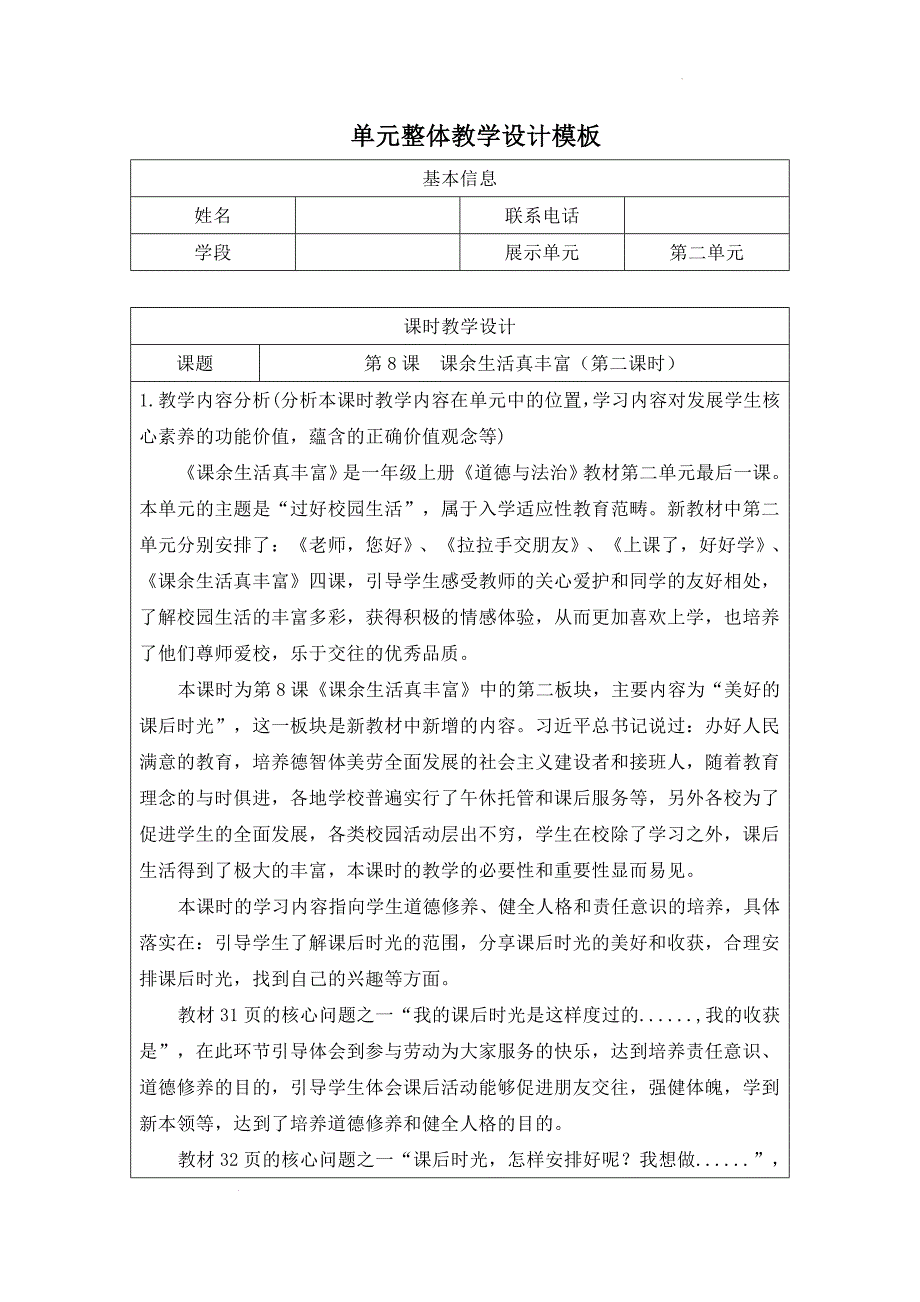 单元整体教学设计模板

| 基本信息 | | | |
|---|---|---|---|
| 姓名 | | 联系电话 | |
| 学段 | | 展示单元 | 第二单元 |

| 课时教学设计 | |
|---|---|
| 课题 | 第 8 课　课余生活真丰富（第二课时） |

1.教学内容分析(分析本课时教学内容在单元中的位置,学习内容对发展学生核心素养的功能价值，蕴含的正确价值观念等)

《课余生活真丰富》是一年级上册《道德与法治》教材第二单元最后一课。本单元的主题是“过好校园生活”，属于入学适应性教育范畴。新教材中第二单元分别安排了：《老师，您好》、《拉拉手交朋友》、《上课了，好好学》、《课余生活真丰富》四课，引导学生感受教师的关心爱护和同学的友好相处，了解校园生活的丰富多彩，获得积极的情感体验，从而更加喜欢上学，也培养了他们尊师爱校，乐于交往的优秀品质。

本课时为第 8 课《课余生活真丰富》中的第二板块，主要内容为“美好的课后时光”，这一板块是新教材中新增的内容。习近平总书记说过：办好人民满意的教育，培养德智体美劳全面发展的社会主义建设者和接班人，随着教育理念的与时俱进，各地学校普遍实行了午休托管和课后服务等，另外各校为了促进学生的全面发展，各类校园活动层出不穷，学生在校除了学习之外，课后生活得到了极大的丰富，本课时的教学的必要性和重要性显而易见。

本课时的学习内容指向学生道德修养、健全人格和责任意识的培养，具体落实在：引导学生了解课后时光的范围，分享课后时光的美好和收获，合理安排课后时光，找到自己的兴趣等方面。

教材 31 页的核心问题之一“我的课后时光是这样度过的......,我的收获是”，在此环节引导体会到参与劳动为大家服务的快乐，达到培养责任意识、道德修养的目的，引导学生体会课后活动能够促进朋友交往，强健体魄，学到新本领等，达到了培养道德修养和健全人格的目的。

教材 32 页的核心问题之一“课后时光，怎样安排好呢？我想做......”，